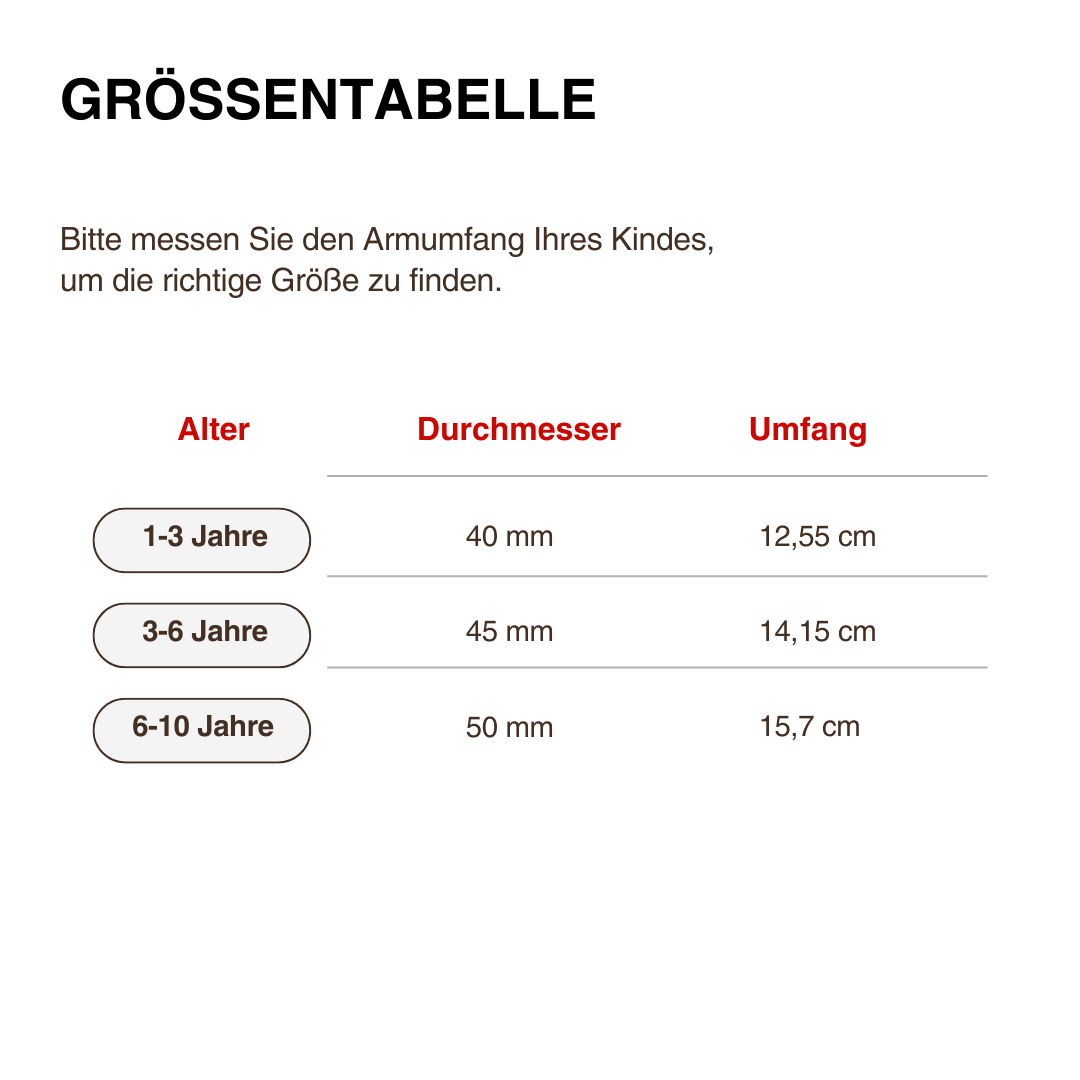 GRÖSSENTABELLE

Bitte messen Sie den Armumfang Ihres Kindes, um die richtige Größe zu finden.

| Alter | Durchmesser | Umfang |
|---|---|---|
| 1-3 Jahre | 40 mm | 12,55 cm |
| 3-6 Jahre | 45 mm | 14,15 cm |
| 6-10 Jahre | 50 mm | 15,7 cm |